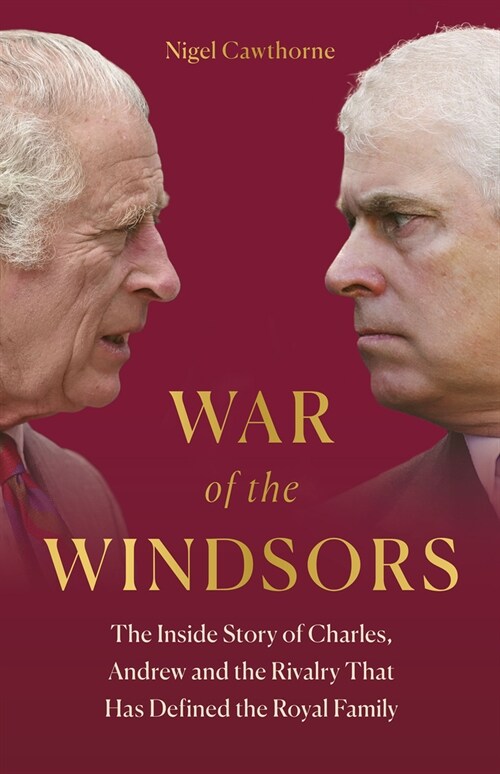 Nigel Cawthorne

WAR
of the
WINDSORS

The Inside Story of Charles, Andrew and the Rivalry That Has Defined the Royal Family